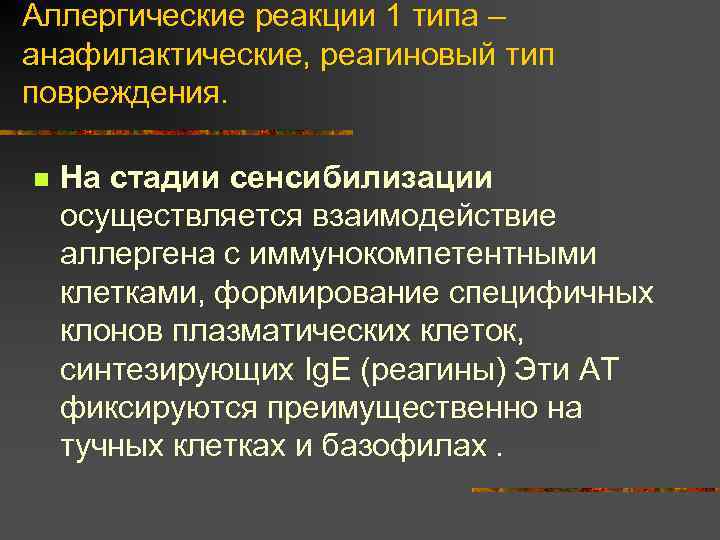 Аллергические реакции 1 типа – анафилактические, реагиновый тип повреждения.

На стадии сенсибилизации осуществляется взаимодействие аллергена с иммунокомпетентными клетками, формирование специфичных клонов плазматических клеток, синтезирующих IgE (реагины) Эти АТ фиксируются преимущественно на тучных клетках и базофилах .